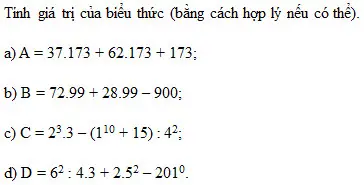 Tính giá trị của biểu thức (bằng cách hợp lý nếu có thể).

a) $A = 37.173 + 62.173 + 173$;

b) $B = 72.99 + 28.99 - 900$;

c) $C = 2^3.3 - (1^{10} + 15) : 4^2$;

d) $D = 6^2 : 4.3 + 2.5^2 - 201^0$.